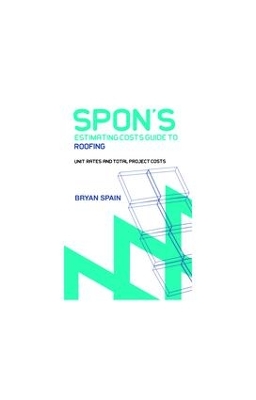 SPON'S
ESTIMATING COSTS GUIDE TO
ROOFING

UNIT RATES AND TOTAL PROJECT COSTS

BRYAN SPAIN